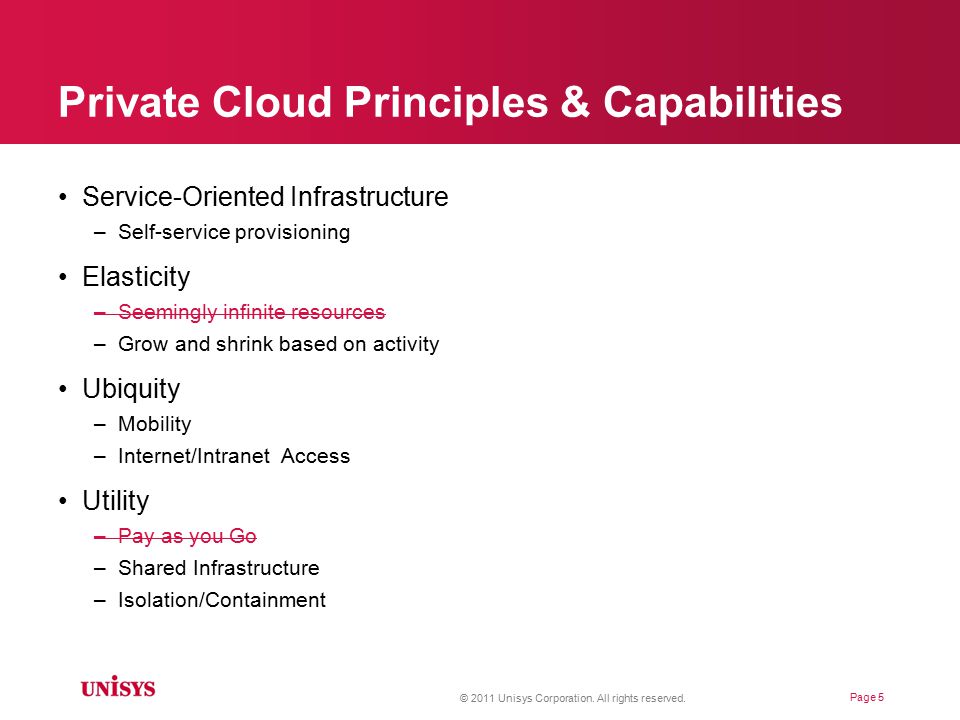 Private Cloud Principles & Capabilities

• Service-Oriented Infrastructure
– Self-service provisioning

• Elasticity
– ~~Seemingly infinite resources~~
– Grow and shrink based on activity

• Ubiquity
– Mobility
– Internet/Intranet Access

• Utility
– ~~Pay as you Go~~
– Shared Infrastructure
– Isolation/Containment

UNISYS

© 2011 Unisys Corporation. All rights reserved.

Page 5